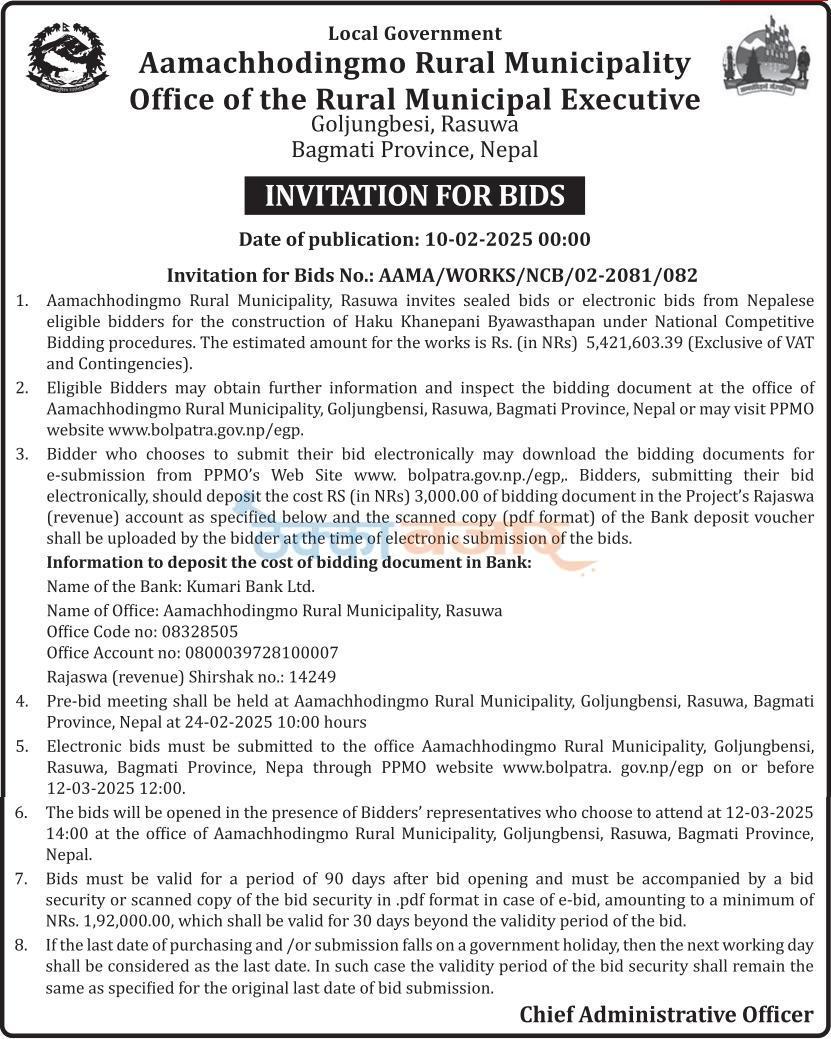 Local Government
Aamachhodingmo Rural Municipality
Office of the Rural Municipal Executive
Goljungbesi, Rasuwa
Bagmati Province, Nepal

INVITATION FOR BIDS

Date of publication: 10-02-2025 00:00

Invitation for Bids No.: AAMA/WORKS/NCB/02-2081/082

1. Aamachhodingmo Rural Municipality, Rasuwa invites sealed bids or electronic bids from Nepalese eligible bidders for the construction of Haku Khanepani Byawasthapan under National Competitive Bidding procedures. The estimated amount for the works is Rs. (in NRs) 5,421,603.39 (Exclusive of VAT and Contingencies).

2. Eligible Bidders may obtain further information and inspect the bidding document at the office of Aamachhodingmo Rural Municipality, Goljungbensi, Rasuwa, Bagmati Province, Nepal or may visit PPMO website www.bolpatra.gov.np/egp.

3. Bidder who chooses to submit their bid electronically may download the bidding documents for e-submission from PPMO's Web Site www. bolpatra.gov.np./egp,. Bidders, submitting their bid electronically, should deposit the cost RS (in NRs) 3,000.00 of bidding document in the Project's Rajaswa (revenue) account as specified below and the scanned copy (pdf format) of the Bank deposit voucher shall be uploaded by the bidder at the time of electronic submission of the bids.
Information to deposit the cost of bidding document in Bank:
Name of the Bank: Kumari Bank Ltd.
Name of Office: Aamachhodingmo Rural Municipality, Rasuwa
Office Code no: 08328505
Office Account no: 0800039728100007
Rajaswa (revenue) Shirshak no.: 14249

4. Pre-bid meeting shall be held at Aamachhodingmo Rural Municipality, Goljungbensi, Rasuwa, Bagmati Province, Nepal at 24-02-2025 10:00 hours

5. Electronic bids must be submitted to the office Aamachhodingmo Rural Municipality, Goljungbensi, Rasuwa, Bagmati Province, Nepa through PPMO website www.bolpatra. gov.np/egp on or before 12-03-2025 12:00.

6. The bids will be opened in the presence of Bidders' representatives who choose to attend at 12-03-2025 14:00 at the office of Aamachhodingmo Rural Municipality, Goljungbensi, Rasuwa, Bagmati Province, Nepal.

7. Bids must be valid for a period of 90 days after bid opening and must be accompanied by a bid security or scanned copy of the bid security in .pdf format in case of e-bid, amounting to a minimum of NRs. 1,92,000.00, which shall be valid for 30 days beyond the validity period of the bid.

8. If the last date of purchasing and /or submission falls on a government holiday, then the next working day shall be considered as the last date. In such case the validity period of the bid security shall remain the same as specified for the original last date of bid submission.

Chief Administrative Officer